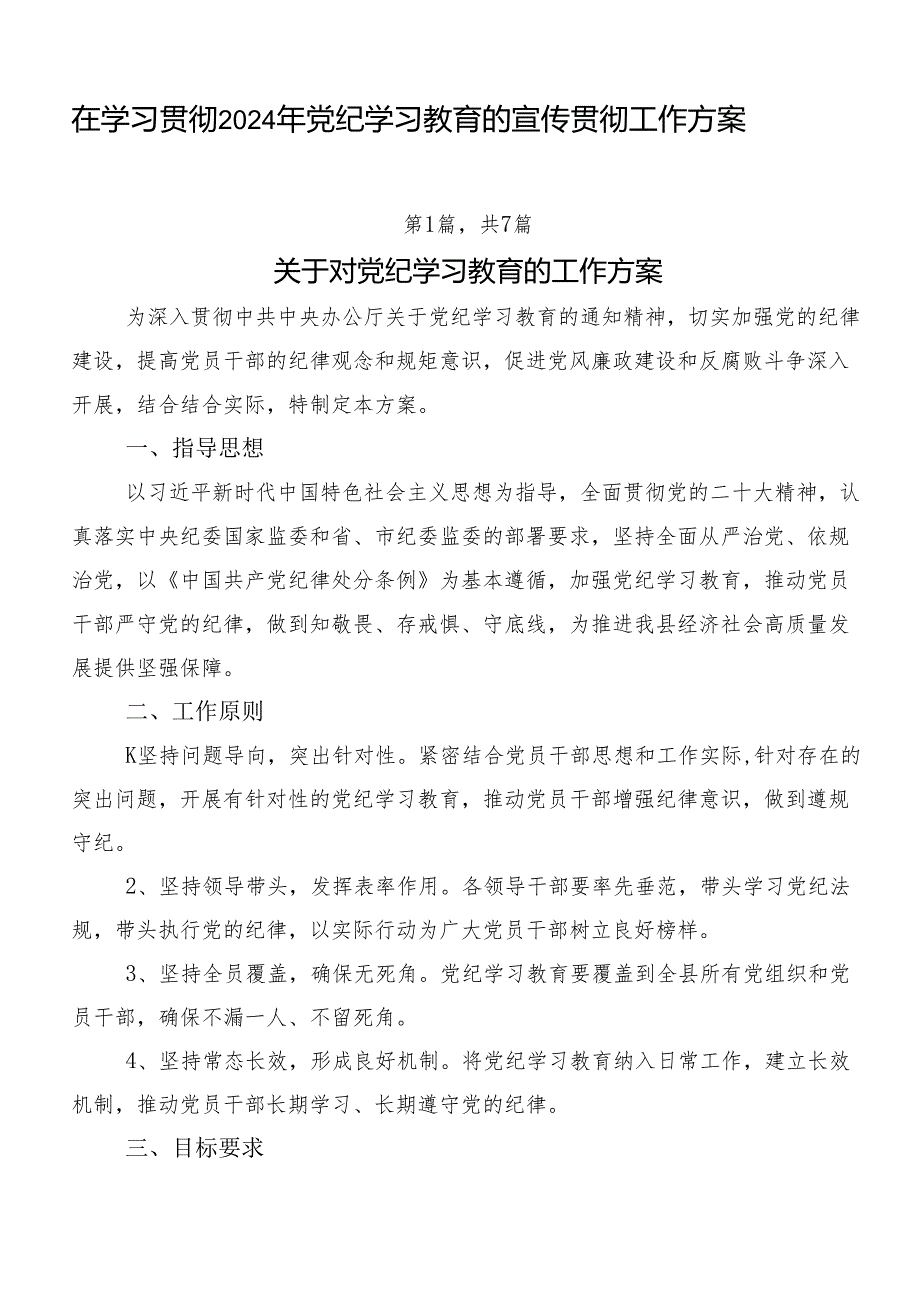 在学习贯彻2024年党纪学习教育的宣传贯彻工作方案

第1篇，共7篇

关于对党纪学习教育的工作方案

为深入贯彻中共中央办公厅关于党纪学习教育的通知精神，切实加强党的纪律建设，提高党员干部的纪律观念和规矩意识，促进党风廉政建设和反腐败斗争深入开展，结合结合实际，特制定本方案。

一、指导思想

以习近平新时代中国特色社会主义思想为指导，全面贯彻党的二十大精神，认真落实中央纪委国家监委和省、市纪委监委的部署要求，坚持全面从严治党、依规治党，以《中国共产党纪律处分条例》为基本遵循，加强党纪学习教育，推动党员干部严守党的纪律，做到知敬畏、存戒惧、守底线，为推进我县经济社会高质量发展提供坚强保障。

二、工作原则

K坚持问题导向，突出针对性。紧密结合党员干部思想和工作实际,针对存在的突出问题，开展有针对性的党纪学习教育，推动党员干部增强纪律意识，做到遵规守纪。

2、坚持领导带头，发挥表率作用。各领导干部要率先垂范，带头学习党纪法规，带头执行党的纪律，以实际行动为广大党员干部树立良好榜样。

3、坚持全员覆盖，确保无死角。党纪学习教育要覆盖到全县所有党组织和党员干部，确保不漏一人、不留死角。

4、坚持常态长效，形成良好机制。将党纪学习教育纳入日常工作，建立长效机制，推动党员干部长期学习、长期遵守党的纪律。

三、目标要求